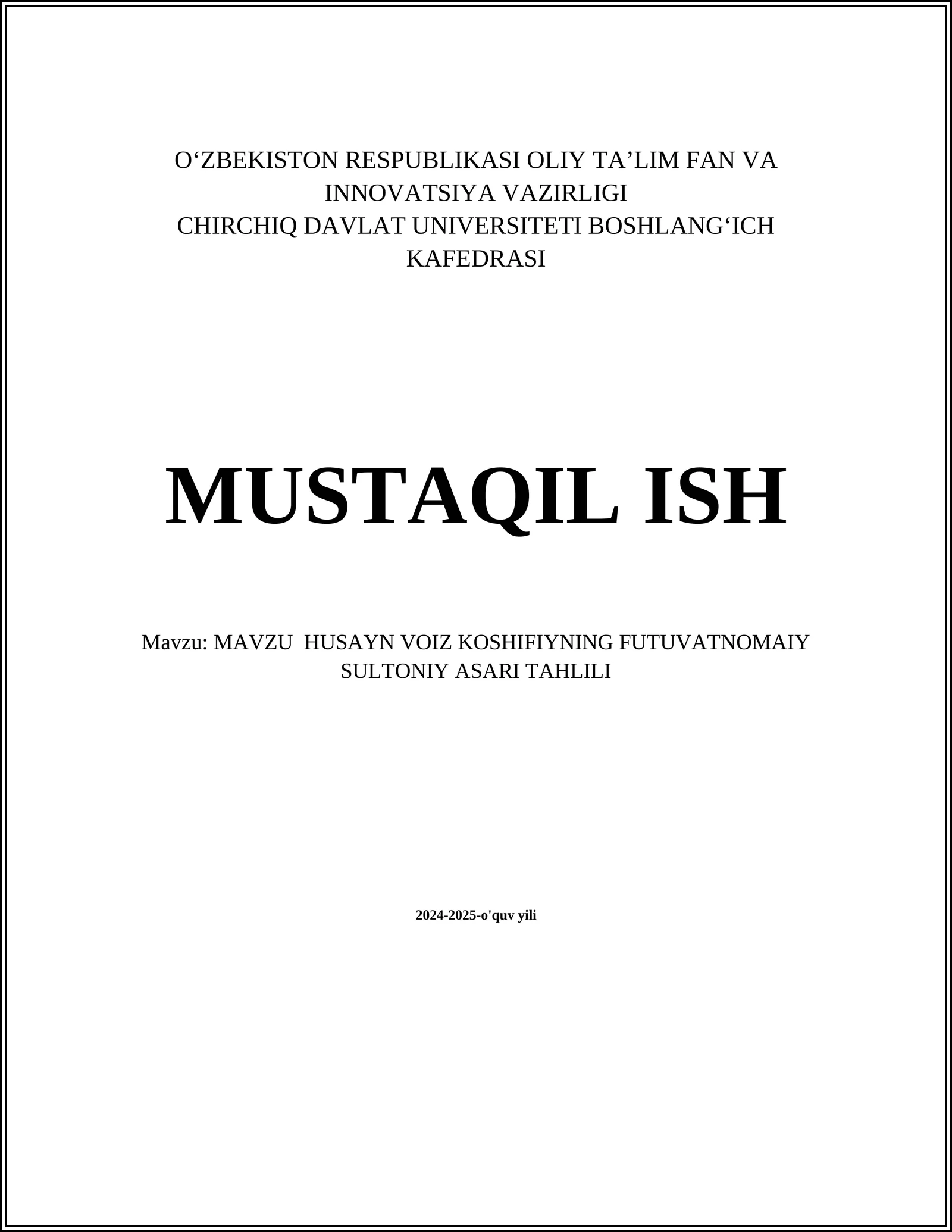 O‘ZBEKISTON RESPUBLIKASI OLIY TA’LIM FAN VA INNOVATSIYA VAZIRLIGI
CHIRCHIQ DAVLAT UNIVERSITETI BOSHLANG‘ICH KAFEDRASI

MUSTAQIL ISH

Mavzu: MAVZU HUSAYN VOIZ KOSHIFIYNING FUTUVATNOMAIY SULTONIY ASARI TAHLILI

2024-2025-o'quv yili